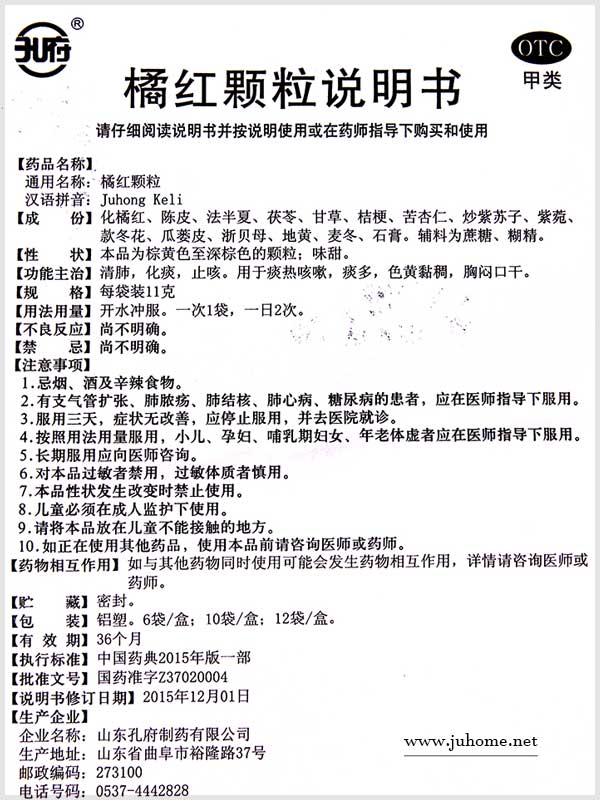 孔府®

OTC
甲类

橘红颗粒说明书

请仔细阅读说明书并按说明使用或在药师指导下购买和使用

【药品名称】
通用名称：橘红颗粒
汉语拼音：Juhong Keli
【成　　份】化橘红、陈皮、法半夏、茯苓、甘草、桔梗、苦杏仁、炒紫苏子、紫菀、款冬花、瓜蒌皮、浙贝母、地黄、麦冬、石膏。辅料为蔗糖、糊精。
【性　　状】本品为棕黄色至深棕色的颗粒；味甜。
【功能主治】清肺，化痰，止咳。用于痰热咳嗽，痰多，色黄黏稠，胸闷口干。
【规　　格】每袋装11克
【用法用量】开水冲服。一次1袋，一日2次。
【不良反应】尚不明确。
【禁　　忌】尚不明确。
【注意事项】
1.忌烟、酒及辛辣食物。
2.有支气管扩张、肺脓疡、肺结核、肺心病、糖尿病的患者，应在医师指导下服用。
3.服用三天，症状无改善，应停止服用，并去医院就诊。
4.按照用法用量服用，小儿、孕妇、哺乳期妇女、年老体虚者应在医师指导下服用。
5.长期服用应向医师咨询。
6.对本品过敏者禁用，过敏体质者慎用。
7.本品性状发生改变时禁止使用。
8.儿童必须在成人监护下使用。
9.请将本品放在儿童不能接触的地方。
10.如正在使用其他药品，使用本品前请咨询医师或药师。
【药物相互作用】如与其他药物同时使用可能会发生药物相互作用，详情请咨询医师或药师。
【贮　　藏】密封。
【包　　装】铝塑。6袋/盒；10袋/盒；12袋/盒。
【有 效 期】36个月
【执行标准】中国药典2015年版一部
【批准文号】国药准字Z37020004
【说明书修订日期】2015年12月01日
【生产企业】
企业名称：山东孔府制药有限公司
生产地址：山东省曲阜市裕隆路37号
邮政编码：273100
电话号码：0537-4442828

www.juhome.net